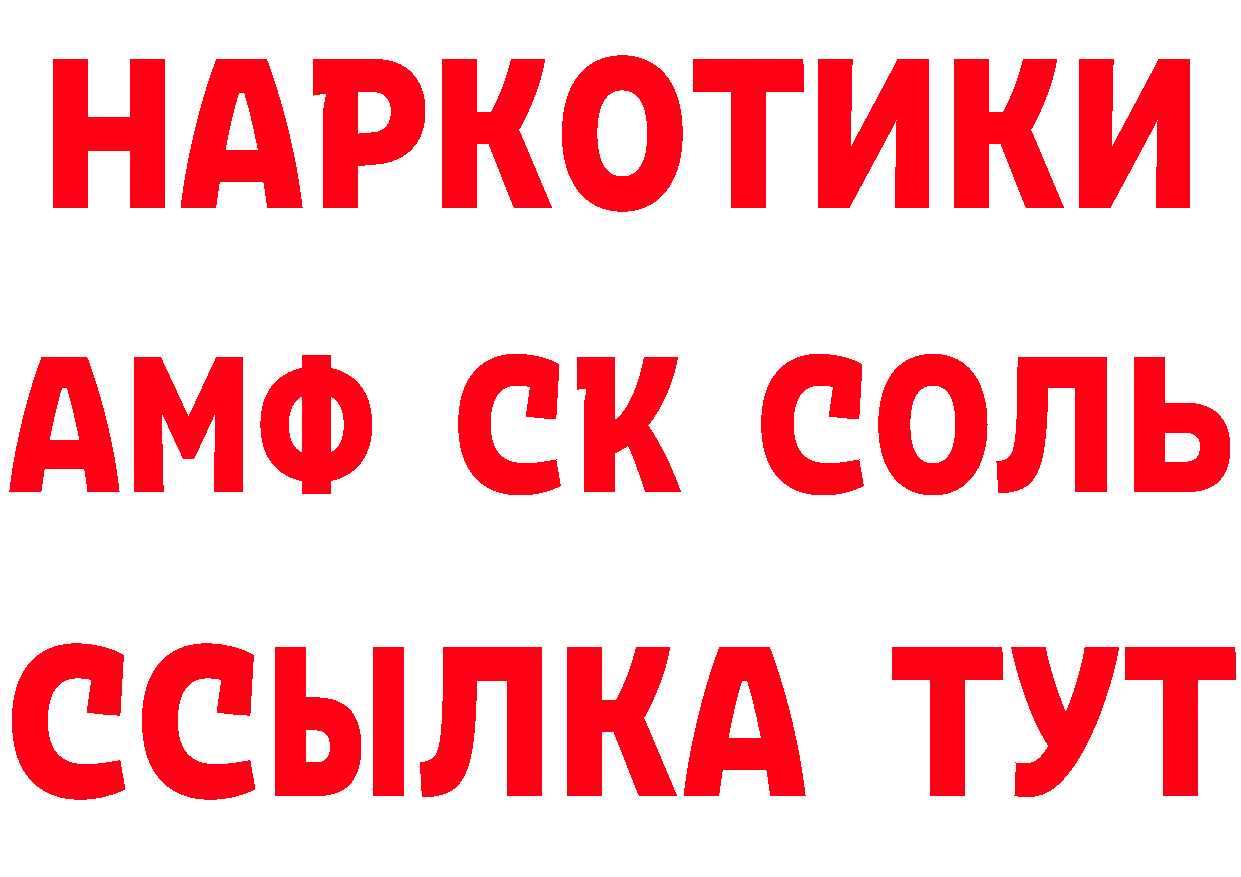 НАРКОТИКИ
АМФ СК СОЛЬ
ССЫЛКА ТУТ